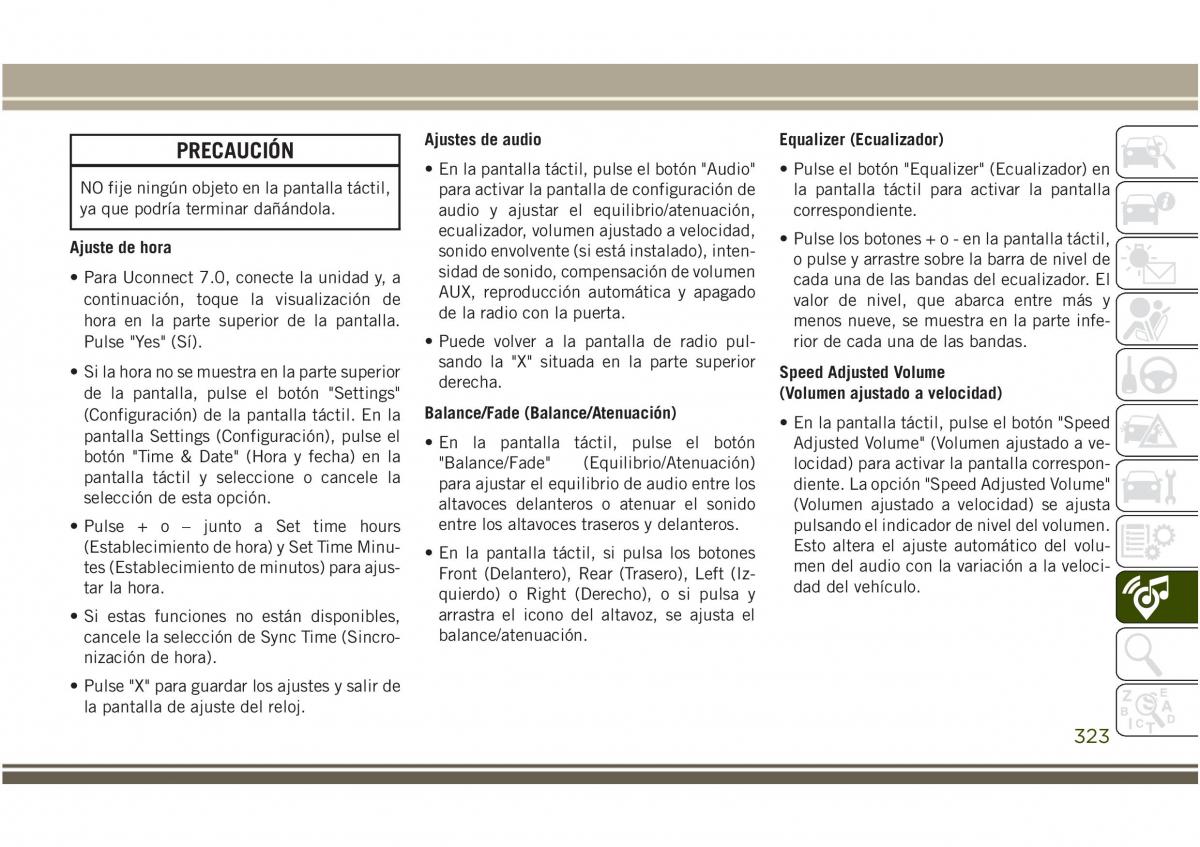 PRECAUCIÓN

NO fije ningún objeto en la pantalla táctil, ya que podría terminar dañándola.

Ajuste de hora

• Para Uconnect 7.0, conecte la unidad y, a continuación, toque la visualización de hora en la parte superior de la pantalla. Pulse "Yes" (Sí).

• Si la hora no se muestra en la parte superior de la pantalla, pulse el botón "Settings" (Configuración) de la pantalla táctil. En la pantalla Settings (Configuración), pulse el botón "Time & Date" (Hora y fecha) en la pantalla táctil y seleccione o cancele la selección de esta opción.

• Pulse + o – junto a Set time hours (Establecimiento de hora) y Set Time Minutes (Establecimiento de minutos) para ajustar la hora.

• Si estas funciones no están disponibles, cancele la selección de Sync Time (Sincronización de hora).

• Pulse "X" para guardar los ajustes y salir de la pantalla de ajuste del reloj.

Ajustes de audio

• En la pantalla táctil, pulse el botón "Audio" para activar la pantalla de configuración de audio y ajustar el equilibrio/atenuación, ecualizador, volumen ajustado a velocidad, sonido envolvente (si está instalado), intensidad de sonido, compensación de volumen AUX, reproducción automática y apagado de la radio con la puerta.

• Puede volver a la pantalla de radio pulsando la "X" situada en la parte superior derecha.

Balance/Fade (Balance/Atenuación)

• En la pantalla táctil, pulse el botón "Balance/Fade" (Equilibrio/Atenuación) para ajustar el equilibrio de audio entre los altavoces delanteros o atenuar el sonido entre los altavoces traseros y delanteros.

• En la pantalla táctil, si pulsa los botones Front (Delantero), Rear (Trasero), Left (Izquierdo) o Right (Derecho), o si pulsa y arrastra el icono del altavoz, se ajusta el balance/atenuación.

Equalizer (Ecualizador)

• Pulse el botón "Equalizer" (Ecualizador) en la pantalla táctil para activar la pantalla correspondiente.

• Pulse los botones + o - en la pantalla táctil, o pulse y arrastre sobre la barra de nivel de cada una de las bandas del ecualizador. El valor de nivel, que abarca entre más y menos nueve, se muestra en la parte inferior de cada una de las bandas.

Speed Adjusted Volume
(Volumen ajustado a velocidad)

• En la pantalla táctil, pulse el botón "Speed Adjusted Volume" (Volumen ajustado a velocidad) para activar la pantalla correspondiente. La opción "Speed Adjusted Volume" (Volumen ajustado a velocidad) se ajusta pulsando el indicador de nivel del volumen. Esto altera el ajuste automático del volumen del audio con la variación a la velocidad del vehículo.

323